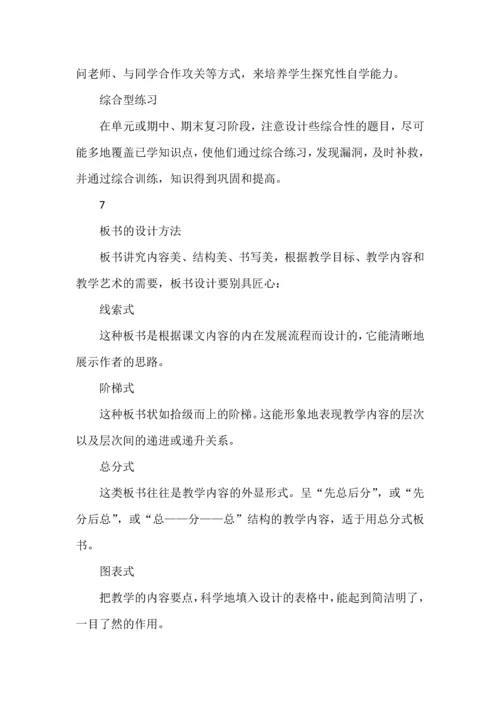 问老师、与同学合作攻关等方式，来培养学生探究性自学能力。

综合型练习

在单元或期中、期末复习阶段，注意设计些综合性的题目，尽可能多地覆盖已学知识点，使他们通过综合练习，发现漏洞，及时补救，并通过综合训练，知识得到巩固和提高。

7

板书的设计方法

板书讲究内容美、结构美、书写美，根据教学目标、教学内容和教学艺术的需要，板书设计要别具匠心：

线索式

这种板书是根据课文内容的内在发展流程而设计的，它能清晰地展示作者的思路。

阶梯式

这种板书状如拾级而上的阶梯。这能形象地表现教学内容的层次以及层次间的递进或递升关系。

总分式

这类板书往往是教学内容的外显形式。呈“先总后分”，或“先分后总”，或“总——分——总”结构的教学内容，适于用总分式板书。

图表式

把教学的内容要点，科学地填入设计的表格中，能起到简洁明了，一目了然的作用。